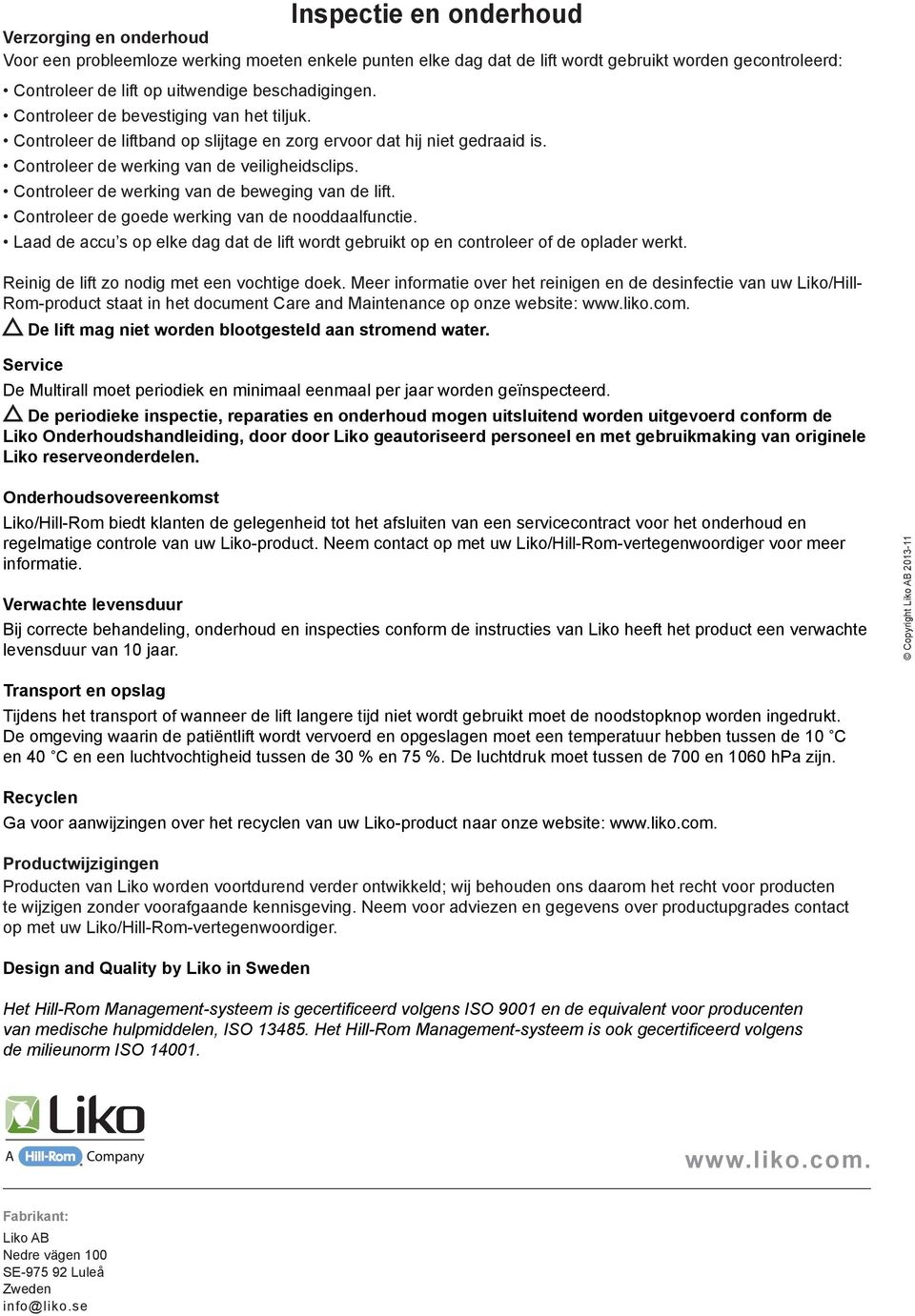 Inspectie en onderhoud

Verzorging en onderhoud

Voor een probleemloze werking moeten enkele punten elke dag dat de lift wordt gebruikt worden gecontroleerd:

• Controleer de lift op uitwendige beschadigingen.
• Controleer de bevestiging van het tiljuk.
• Controleer de liftband op slijtage en zorg ervoor dat hij niet gedraaid is.
• Controleer de werking van de veiligheidsclips.
• Controleer de werking van de beweging van de lift.
• Controleer de goede werking van de nooddaalfunctie.
• Laad de accu's op elke dag dat de lift wordt gebruikt op en controleer of de oplader werkt.

Reinig de lift zo nodig met een vochtige doek. Meer informatie over het reinigen en de desinfectie van uw Liko/Hill-Rom-product staat in het document Care and Maintenance op onze website: www.liko.com.

De lift mag niet worden blootgesteld aan stromend water.

Service

De Multirall moet periodiek en minimaal eenmaal per jaar worden geïnspecteerd.

De periodieke inspectie, reparaties en onderhoud mogen uitsluitend worden uitgevoerd conform de Liko Onderhoudshandleiding, door door Liko geautoriseerd personeel en met gebruikmaking van originele Liko reserveonderdelen.

Onderhoudsovereenkomst

Liko/Hill-Rom biedt klanten de gelegenheid tot het afsluiten van een servicecontract voor het onderhoud en regelmatige controle van uw Liko-product. Neem contact op met uw Liko/Hill-Rom-vertegenwoordiger voor meer informatie.

Verwachte levensduur

Bij correcte behandeling, onderhoud en inspecties conform de instructies van Liko heeft het product een verwachte levensduur van 10 jaar.

Transport en opslag

Tijdens het transport of wanneer de lift langere tijd niet wordt gebruikt moet de noodstopknop worden ingedrukt. De omgeving waarin de patiëntlift wordt vervoerd en opgeslagen moet een temperatuur hebben tussen de 10 °C en 40 °C en een luchtvochtigheid tussen de 30 % en 75 %. De luchtdruk moet tussen de 700 en 1060 hPa zijn.

Recyclen

Ga voor aanwijzingen over het recyclen van uw Liko-product naar onze website: www.liko.com.

Productwijzigingen

Producten van Liko worden voortdurend verder ontwikkeld; wij behouden ons daarom het recht voor producten te wijzigen zonder voorafgaande kennisgeving. Neem voor adviezen en gegevens over productupgrades contact op met uw Liko/Hill-Rom-vertegenwoordiger.

Design and Quality by Liko in Sweden

Het Hill-Rom Management-systeem is gecertificeerd volgens ISO 9001 en de equivalent voor producenten van medische hulpmiddelen, ISO 13485. Het Hill-Rom Management-systeem is ook gecertificeerd volgens de milieunorm ISO 14001.

© Copyright Liko AB 2013-11

Liko
A Hill-Rom Company

www.liko.com.

Fabrikant:
Liko AB
Nedre vägen 100
SE-975 92 Luleå
Zweden
info@liko.se